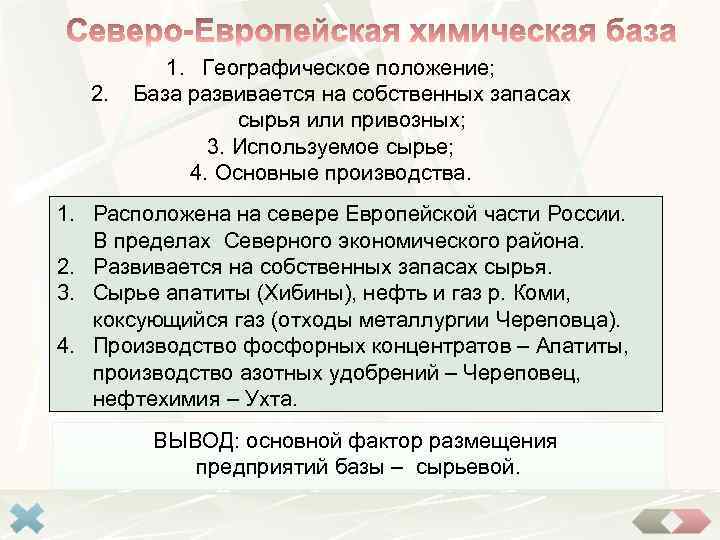 Северо-Европейская химическая база

1. Географическое положение;
2. База развивается на собственных запасах сырья или привозных;
3. Используемое сырье;
4. Основные производства.

1. Расположена на севере Европейской части России. В пределах Северного экономического района.
2. Развивается на собственных запасах сырья.
3. Сырье апатиты (Хибины), нефть и газ р. Коми, коксующийся газ (отходы металлургии Череповца).
4. Производство фосфорных концентратов – Апатиты, производство азотных удобрений – Череповец, нефтехимия – Ухта.

ВЫВОД: основной фактор размещения предприятий базы – сырьевой.